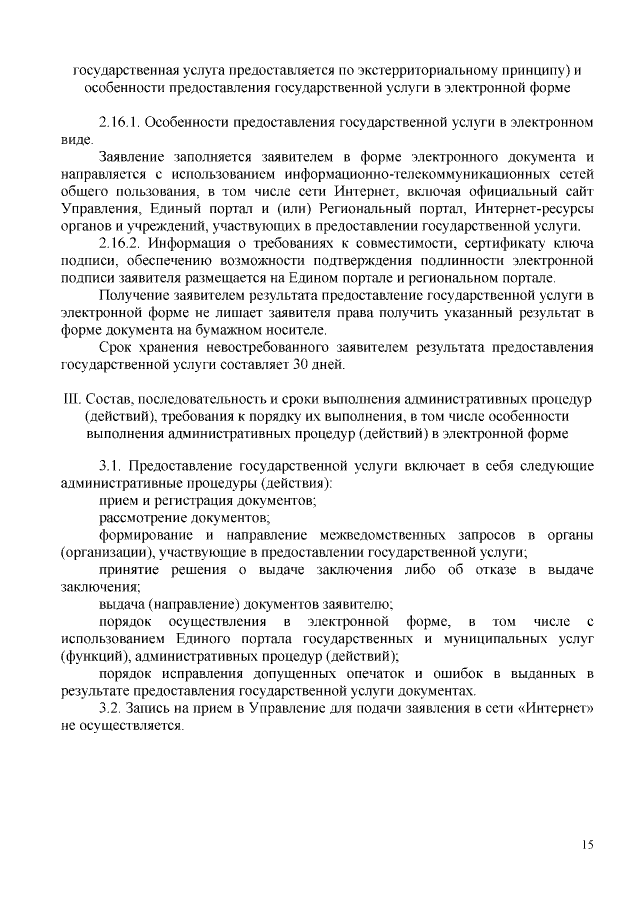 государственная услуга предоставляется по экстерриториальному принципу) и особенности предоставления государственной услуги в электронной форме

2.16.1. Особенности предоставления государственной услуги в электронном виде.

Заявление заполняется заявителем в форме электронного документа и направляется с использованием информационно-телекоммуникационных сетей общего пользования, в том числе сети Интернет, включая официальный сайт Управления, Единый портал и (или) Региональный портал, Интернет-ресурсы органов и учреждений, участвующих в предоставлении государственной услуги.

2.16.2. Информация о требованиях к совместимости, сертификату ключа подписи, обеспечению возможности подтверждения подлинности электронной подписи заявителя размещается на Едином портале и региональном портале.

Получение заявителем результата предоставление государственной услуги в электронной форме не лишает заявителя права получить указанный результат в форме документа на бумажном носителе.

Срок хранения невостребованного заявителем результата предоставления государственной услуги составляет 30 дней.

III. Состав, последовательность и сроки выполнения административных процедур (действий), требования к порядку их выполнения, в том числе особенности выполнения административных процедур (действий) в электронной форме

3.1. Предоставление государственной услуги включает в себя следующие административные процедуры (действия):

прием и регистрация документов;

рассмотрение документов;

формирование и направление межведомственных запросов в органы (организации), участвующие в предоставлении государственной услуги;

принятие решения о выдаче заключения либо об отказе в выдаче заключения;

выдача (направление) документов заявителю;

порядок осуществления в электронной форме, в том числе с использованием Единого портала государственных и муниципальных услуг (функций), административных процедур (действий);

порядок исправления допущенных опечаток и ошибок в выданных в результате предоставления государственной услуги документах.

3.2. Запись на прием в Управление для подачи заявления в сети «Интернет» не осуществляется.

15